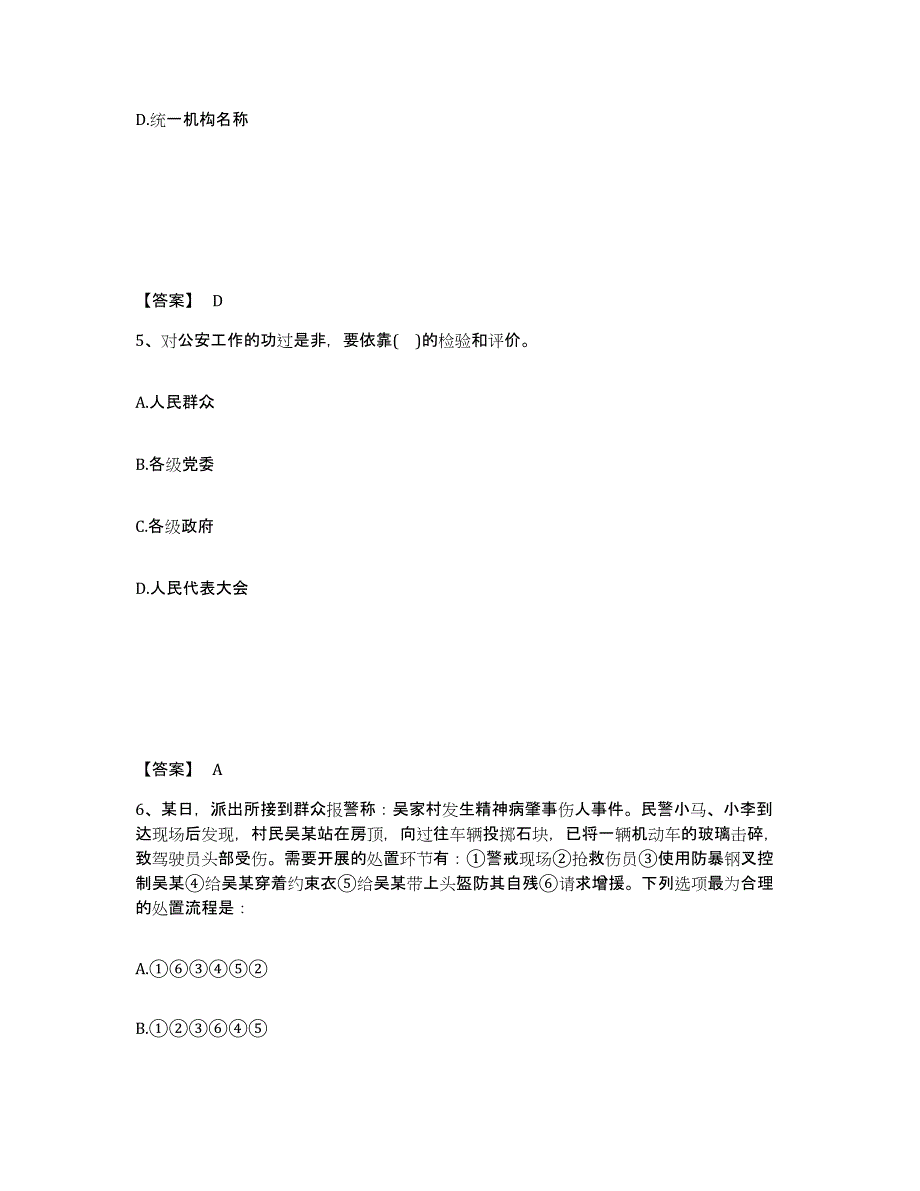 D.统一机构名称

【答案】 D

5、对公安工作的功过是非，要依靠(　)的检验和评价。

A.人民群众

B.各级党委

C.各级政府

D.人民代表大会

【答案】 A

6、某日，派出所接到群众报警称：吴家村发生精神病肇事伤人事件。民警小马、小李到达现场后发现，村民吴某站在房顶，向过往车辆投掷石块，已将一辆机动车的玻璃击碎，致驾驶员头部受伤。需要开展的处置环节有：①警戒现场②抢救伤员③使用防暴钢叉控制吴某④给吴某穿着约束衣⑤给吴某带上头盔防其自残⑥请求增援。下列选项最为合理的处置流程是：

A.①⑥③④⑤②

B.①②③⑥④⑤